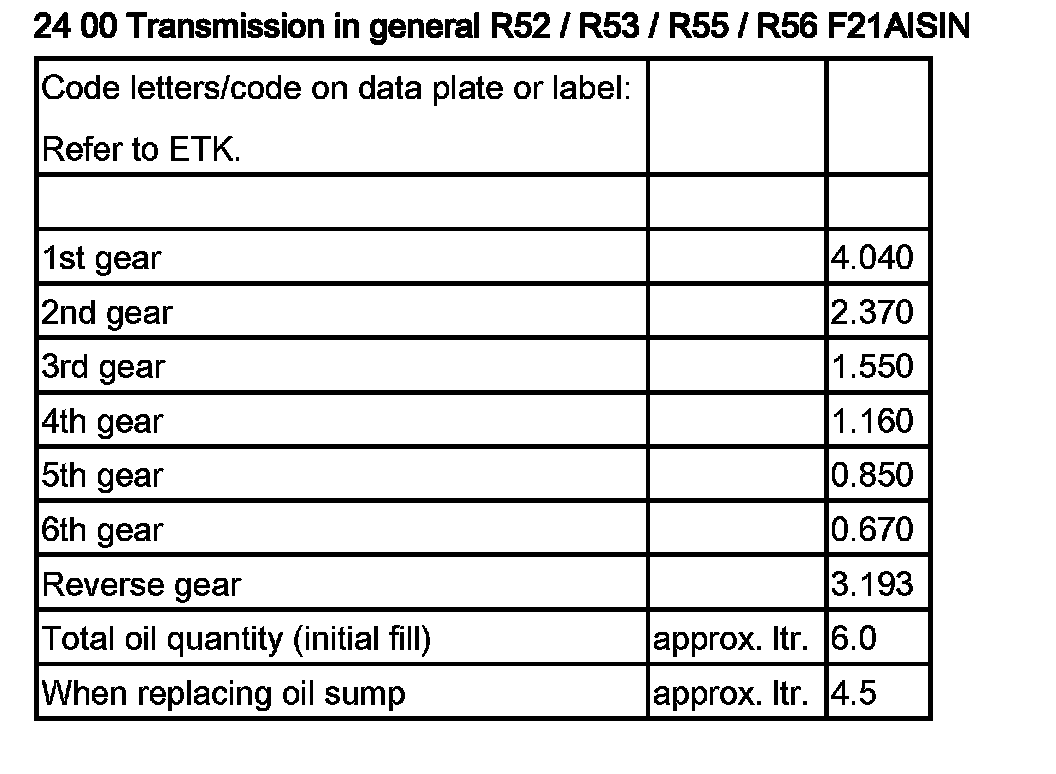 24 00 Transmission in general R52 / R53 / R55 / R56 F21AISIN

| Code letters/code on data plate or label: Refer to ETK. | | |
|---|---|---|
| | | |
| 1st gear | | 4.040 |
| 2nd gear | | 2.370 |
| 3rd gear | | 1.550 |
| 4th gear | | 1.160 |
| 5th gear | | 0.850 |
| 6th gear | | 0.670 |
| Reverse gear | | 3.193 |
| Total oil quantity (initial fill) | approx. ltr. | 6.0 |
| When replacing oil sump | approx. ltr. | 4.5 |